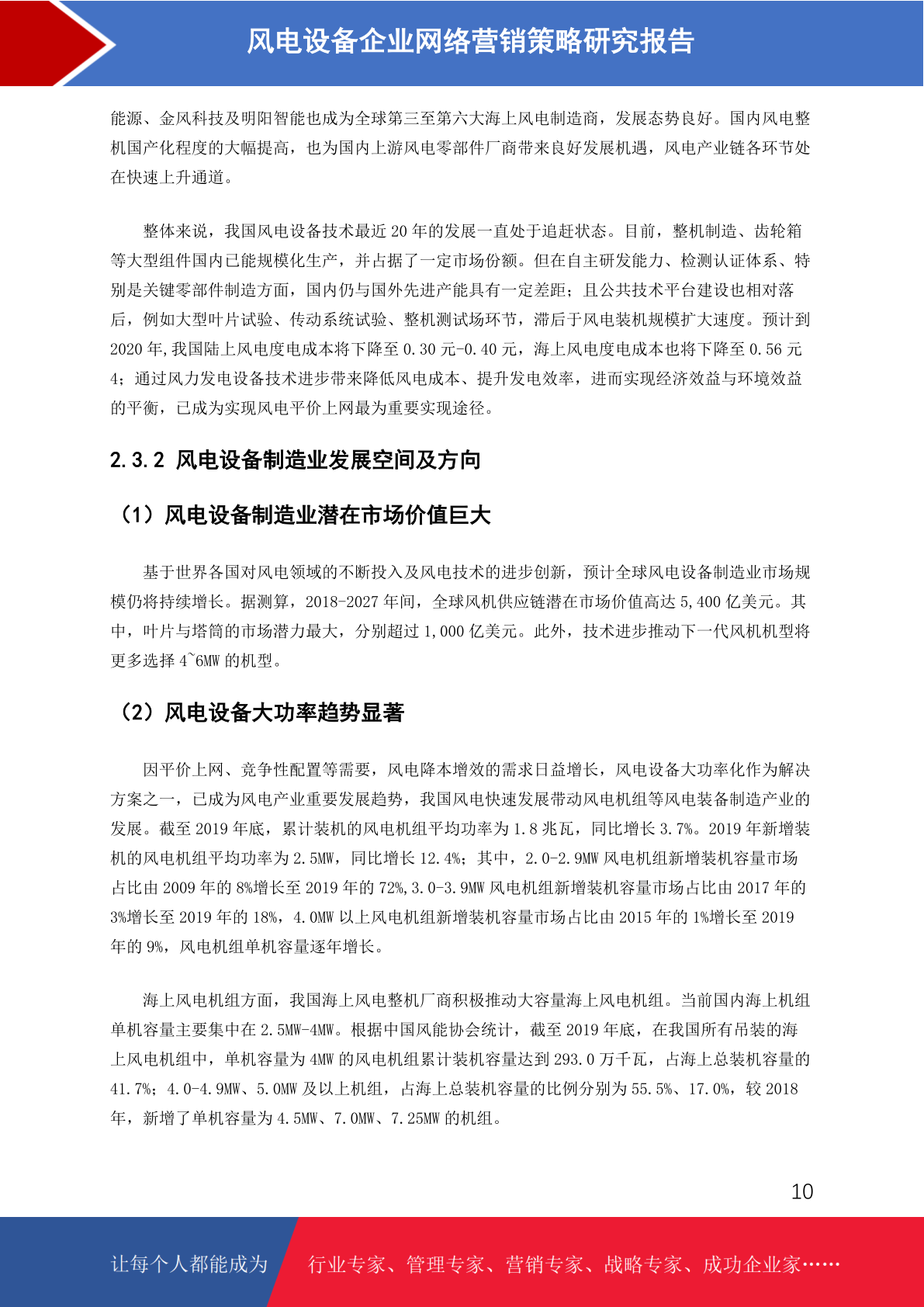 风电设备企业网络营销策略研究报告

能源、金风科技及明阳智能也成为全球第三至第六大海上风电制造商，发展态势良好。国内风电整机国产化程度的大幅提高，也为国内上游风电零部件厂商带来良好发展机遇，风电产业链各环节处在快速上升通道。

整体来说，我国风电设备技术最近 20 年的发展一直处于追赶状态。目前，整机制造、齿轮箱等大型组件国内已能规模化生产，并占据了一定市场份额。但在自主研发能力、检测认证体系、特别是关键零部件制造方面，国内仍与国外先进产能具有一定差距；且公共技术平台建设也相对落后，例如大型叶片试验、传动系统试验、整机测试场环节，滞后于风电装机规模扩大速度。预计到 2020 年,我国陆上风电度电成本将下降至 0.30 元-0.40 元，海上风电度电成本也将下降至 0.56 元 4；通过风力发电设备技术进步带来降低风电成本、提升发电效率，进而实现经济效益与环境效益的平衡，已成为实现风电平价上网最为重要实现途径。

2.3.2 风电设备制造业发展空间及方向

（1）风电设备制造业潜在市场价值巨大

基于世界各国对风电领域的不断投入及风电技术的进步创新，预计全球风电设备制造业市场规模仍将持续增长。据测算，2018-2027 年间，全球风机供应链潜在市场价值高达 5,400 亿美元。其中，叶片与塔筒的市场潜力最大，分别超过 1,000 亿美元。此外，技术进步推动下一代风机机型将更多选择 4~6MW 的机型。

（2）风电设备大功率趋势显著

因平价上网、竞争性配置等需要，风电降本增效的需求日益增长，风电设备大功率化作为解决方案之一，已成为风电产业重要发展趋势，我国风电快速发展带动风电机组等风电装备制造产业的发展。截至 2019 年底，累计装机的风电机组平均功率为 1.8 兆瓦，同比增长 3.7%。2019 年新增装机的风电机组平均功率为 2.5MW，同比增长 12.4%；其中，2.0-2.9MW 风电机组新增装机容量市场占比由 2009 年的 8%增长至 2019 年的 72%,3.0-3.9MW 风电机组新增装机容量市场占比由 2017 年的 3%增长至 2019 年的 18%，4.0MW 以上风电机组新增装机容量市场占比由 2015 年的 1%增长至 2019 年的 9%，风电机组单机容量逐年增长。

海上风电机组方面，我国海上风电整机厂商积极推动大容量海上风电机组。当前国内海上机组单机容量主要集中在 2.5MW-4MW。根据中国风能协会统计，截至 2019 年底，在我国所有吊装的海上风电机组中，单机容量为 4MW 的风电机组累计装机容量达到 293.0 万千瓦，占海上总装机容量的 41.7%；4.0-4.9MW、5.0MW 及以上机组，占海上总装机容量的比例分别为 55.5%、17.0%，较 2018 年，新增了单机容量为 4.5MW、7.0MW、7.25MW 的机组。

10

让每个人都能成为　行业专家、管理专家、营销专家、战略专家、成功企业家……